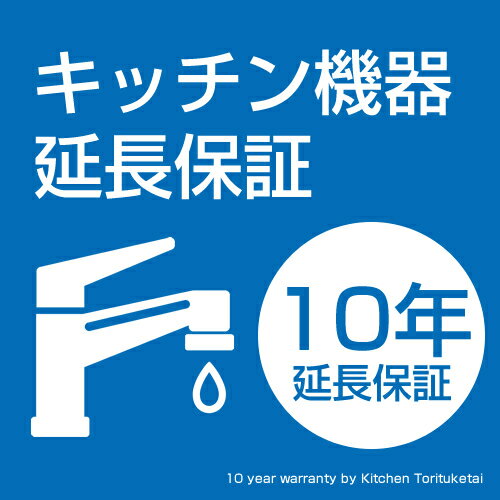 キッチン機器
延長保証

10年
延長保証

10 year warranty by Kitchen Torituketai